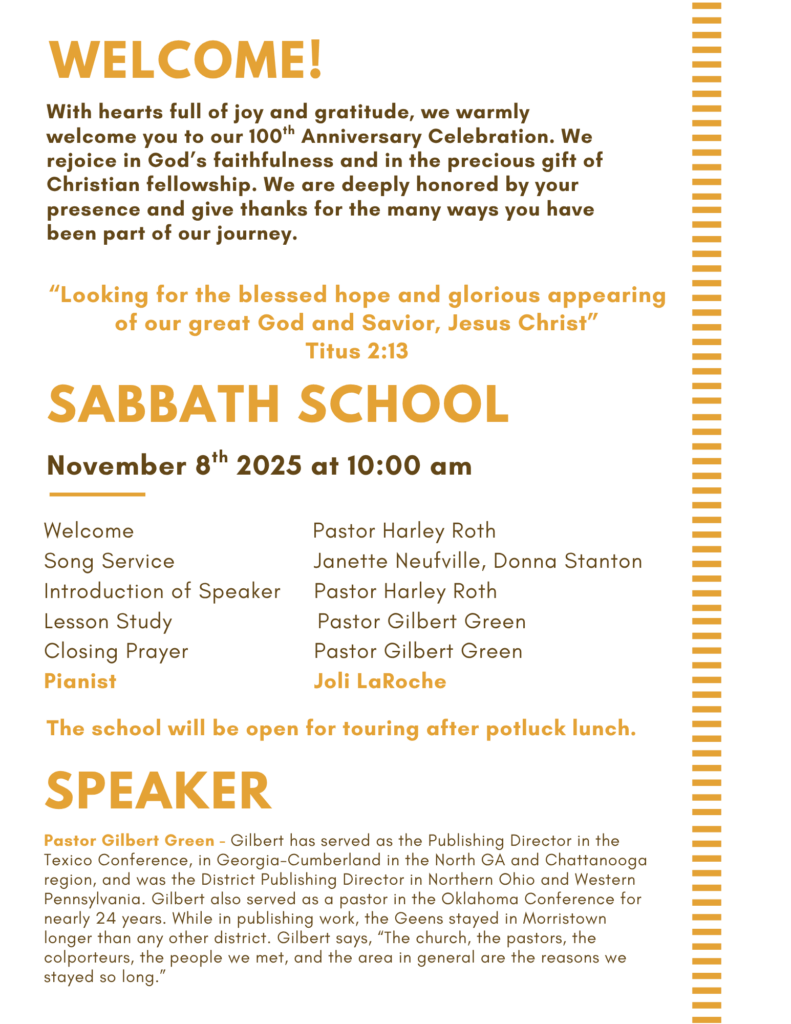 WELCOME!

With hearts full of joy and gratitude, we warmly welcome you to our 100$^{th}$ Anniversary Celebration. We rejoice in God's faithfulness and in the precious gift of Christian fellowship. We are deeply honored by your presence and give thanks for the many ways you have been part of our journey.

"Looking for the blessed hope and glorious appearing of our great God and Savior, Jesus Christ"
Titus 2:13

SABBATH SCHOOL

November 8$^{th}$ 2025 at 10:00 am

| | |
|---|---|
| Welcome | Pastor Harley Roth |
| Song Service | Janette Neufville, Donna Stanton |
| Introduction of Speaker | Pastor Harley Roth |
| Lesson Study | Pastor Gilbert Green |
| Closing Prayer | Pastor Gilbert Green |
| Pianist | Joli LaRoche |

The school will be open for touring after potluck lunch.

SPEAKER

Pastor Gilbert Green - Gilbert has served as the Publishing Director in the Texico Conference, in Georgia-Cumberland in the North GA and Chattanooga region, and was the District Publishing Director in Northern Ohio and Western Pennsylvania. Gilbert also served as a pastor in the Oklahoma Conference for nearly 24 years. While in publishing work, the Geens stayed in Morristown longer than any other district. Gilbert says, "The church, the pastors, the colporteurs, the people we met, and the area in general are the reasons we stayed so long."